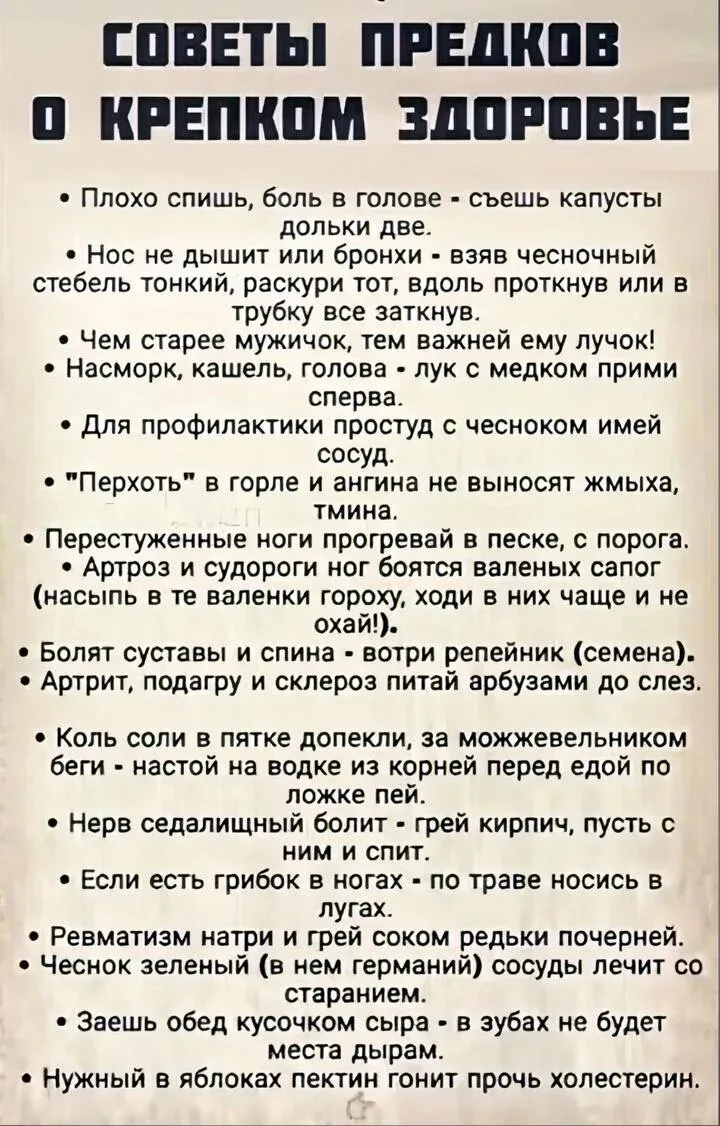 СОВЕТЫ ПРЕДКОВ О КРЕПКОМ ЗДОРОВЬЕ

• Плохо спишь, боль в голове - съешь капусты дольки две.

• Нос не дышит или бронхи - взяв чесночный стебель тонкий, раскури тот, вдоль проткнув или в трубку все заткнув.

• Чем старее мужичок, тем важней ему лучок!

• Насморк, кашель, голова - лук с медком прими сперва.

• Для профилактики простуд с чесноком имей сосуд.

• "Перхоть" в горле и ангина не выносят жмыха, тмина.

• Перестуженные ноги прогревай в песке, с порога.

• Артроз и судороги ног боятся валеных сапог (насыпь в те валенки гороху, ходи в них чаще и не охай!).

• Болят суставы и спина - вотри репейник (семена).

• Артрит, подагру и склероз питай арбузами до слез.

• Коль соли в пятке допекли, за можжевельником беги - настой на водке из корней перед едой по ложке пей.

• Нерв седалищный болит - грей кирпич, пусть с ним и спит.

• Если есть грибок в ногах - по траве носись в лугах.

• Ревматизм натри и грей соком редьки почерней.

• Чеснок зеленый (в нем германий) сосуды лечит со старанием.

• Заешь обед кусочком сыра - в зубах не будет места дырам.

• Нужный в яблоках пектин гонит прочь холестерин.